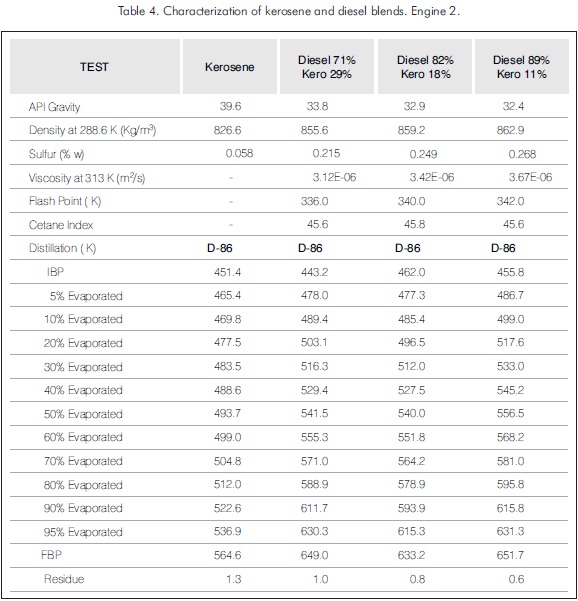 Table 4. Characterization of kerosene and diesel blends. Engine 2.

| TEST | Kerosene | Diesel 71% Kero 29% | Diesel 82% Kero 18% | Diesel 89% Kero 11% |
|---|---|---|---|---|
| API Gravity | 39.6 | 33.8 | 32.9 | 32.4 |
| Density at 288.6 K (Kg/m$^3$) | 826.6 | 855.6 | 859.2 | 862.9 |
| Sulfur (% w) | 0.058 | 0.215 | 0.249 | 0.268 |
| Viscosity at 313 K (m$^2$/s) | - | 3.12E-06 | 3.42E-06 | 3.67E-06 |
| Flash Point ( K) | - | 336.0 | 340.0 | 342.0 |
| Cetane Index | - | 45.6 | 45.8 | 45.6 |
| Distillation ( K) | D-86 | D-86 | D-86 | D-86 |
| IBP | 451.4 | 443.2 | 462.0 | 455.8 |
| 5% Evaporated | 465.4 | 478.0 | 477.3 | 486.7 |
| 10% Evaporated | 469.8 | 489.4 | 485.4 | 499.0 |
| 20% Evaporated | 477.5 | 503.1 | 496.5 | 517.6 |
| 30% Evaporated | 483.5 | 516.3 | 512.0 | 533.0 |
| 40% Evaporated | 488.6 | 529.4 | 527.5 | 545.2 |
| 50% Evaporated | 493.7 | 541.5 | 540.0 | 556.5 |
| 60% Evaporated | 499.0 | 555.3 | 551.8 | 568.2 |
| 70% Evaporated | 504.8 | 571.0 | 564.2 | 581.0 |
| 80% Evaporated | 512.0 | 588.9 | 578.9 | 595.8 |
| 90% Evaporated | 522.6 | 611.7 | 593.9 | 615.8 |
| 95% Evaporated | 536.9 | 630.3 | 615.3 | 631.3 |
| FBP | 564.6 | 649.0 | 633.2 | 651.7 |
| Residue | 1.3 | 1.0 | 0.8 | 0.6 |